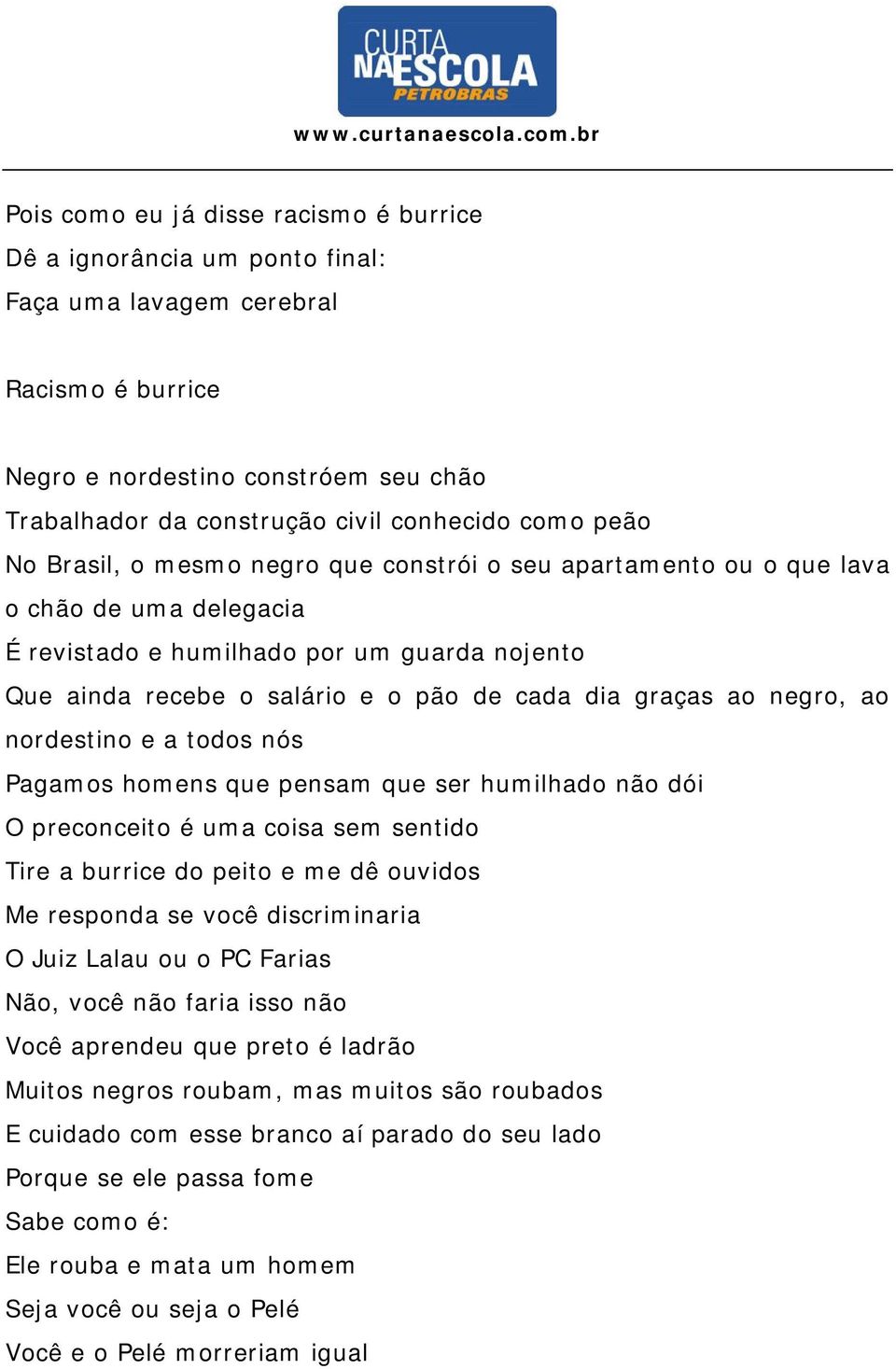 CURTA NA ESCOLA PETROBRAS
www.curtanaescola.com.br

Pois como eu já disse racismo é burrice
Dê a ignorância um ponto final:
Faça uma lavagem cerebral

Racismo é burrice

Negro e nordestino constróem seu chão
Trabalhador da construção civil conhecido como peão
No Brasil, o mesmo negro que constrói o seu apartamento ou o que lava o chão de uma delegacia
É revistado e humilhado por um guarda nojento
Que ainda recebe o salário e o pão de cada dia graças ao negro, ao nordestino e a todos nós
Pagamos homens que pensam que ser humilhado não dói
O preconceito é uma coisa sem sentido
Tire a burrice do peito e me dê ouvidos
Me responda se você discriminaria
O Juiz Lalau ou o PC Farias
Não, você não faria isso não
Você aprendeu que preto é ladrão
Muitos negros roubam, mas muitos são roubados
E cuidado com esse branco aí parado do seu lado
Porque se ele passa fome
Sabe como é:
Ele rouba e mata um homem
Seja você ou seja o Pelé
Você e o Pelé morreriam igual